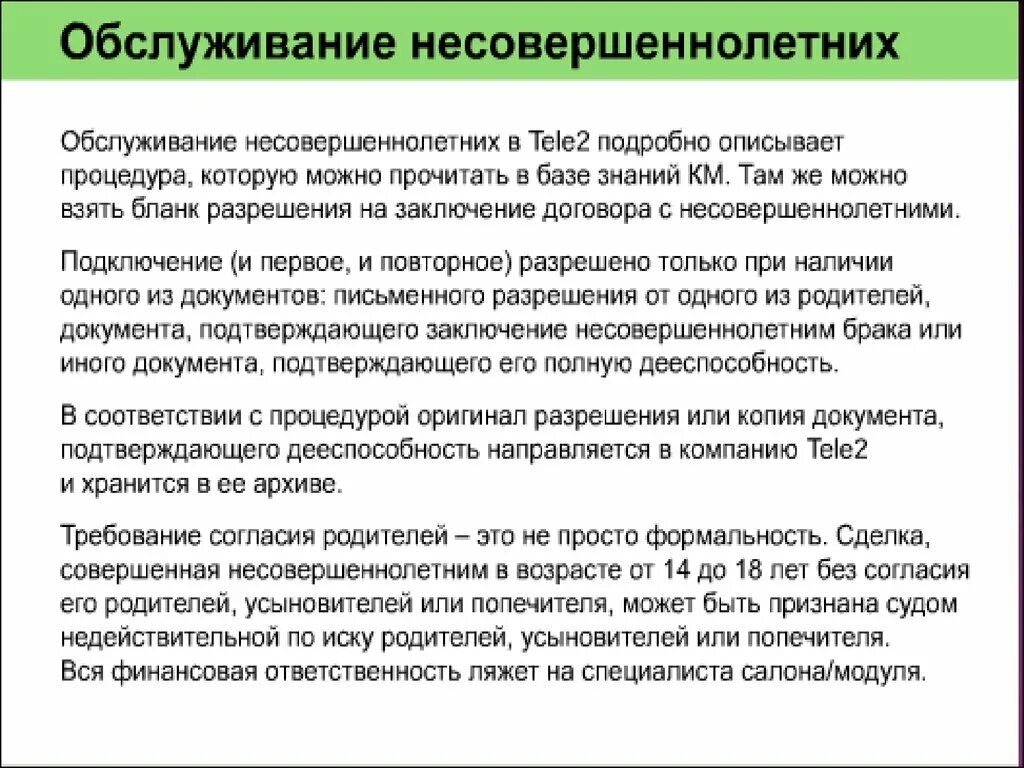 Обслуживание несовершеннолетних

Обслуживание несовершеннолетних в Tele2 подробно описывает процедура, которую можно прочитать в базе знаний КМ. Там же можно взять бланк разрешения на заключение договора с несовершеннолетними.

Подключение (и первое, и повторное) разрешено только при наличии одного из документов: письменного разрешения от одного из родителей, документа, подтверждающего заключение несовершеннолетним брака или иного документа, подтверждающего его полную дееспособность.

В соответствии с процедурой оригинал разрешения или копия документа, подтверждающего дееспособность направляется в компанию Tele2 и хранится в ее архиве.

Требование согласия родителей – это не просто формальность. Сделка, совершенная несовершеннолетним в возрасте от 14 до 18 лет без согласия его родителей, усыновителей или попечителя, может быть признана судом недействительной по иску родителей, усыновителей или попечителя.
Вся финансовая ответственность ляжет на специалиста салона/модуля.